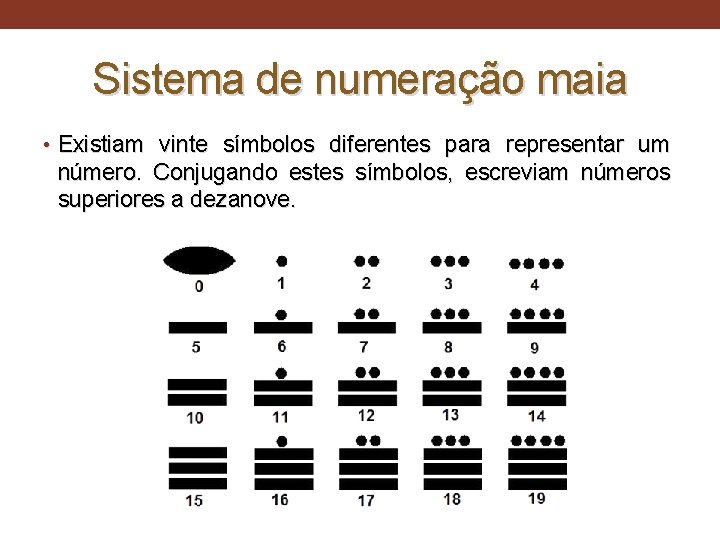 Sistema de numeração maia

• Existiam vinte símbolos diferentes para representar um número. Conjugando estes símbolos, escreviam números superiores a dezanove.

0 1 2 3 4
5 6 7 8 9
10 11 12 13 14
15 16 17 18 19